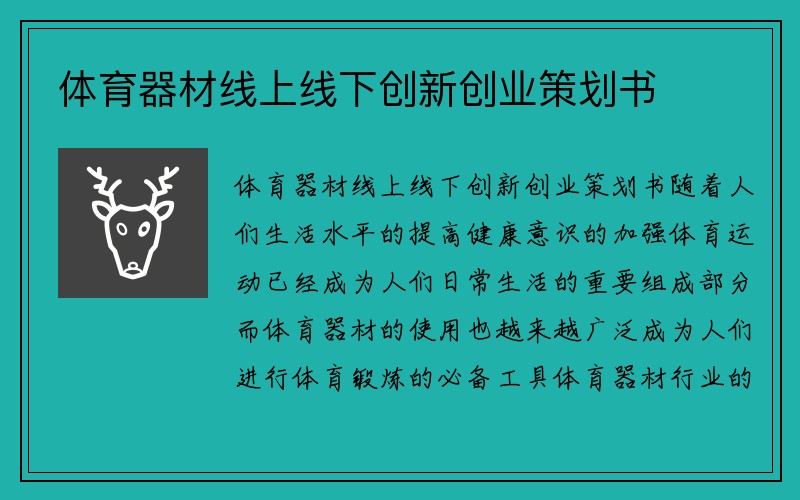 体育器材线上线下创新创业策划书

体育器材线上线下创新创业策划书随着人们生活水平的提高健康意识的加强体育运动已经成为人们日常生活的重要组成部分而体育器材的使用也越来越广泛成为人们进行体育锻炼的必备工具体育器材行业的